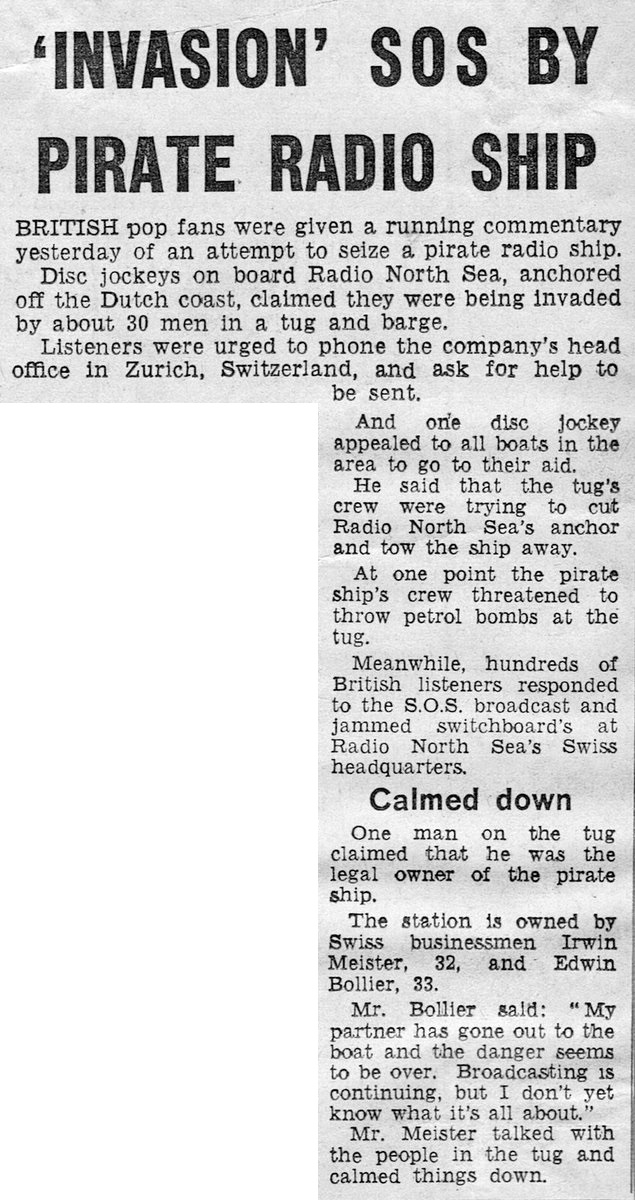 'INVASION' SOS BY PIRATE RADIO SHIP

BRITISH pop fans were given a running commentary yesterday of an attempt to seize a pirate radio ship.

Disc jockeys on board Radio North Sea, anchored off the Dutch coast, claimed they were being invaded by about 30 men in a tug and barge.

Listeners were urged to phone the company's head office in Zurich, Switzerland, and ask for help to be sent.

And one disc jockey appealed to all boats in the area to go to their aid.

He said that the tug's crew were trying to cut Radio North Sea's anchor and tow the ship away.

At one point the pirate ship's crew threatened to throw petrol bombs at the tug.

Meanwhile, hundreds of British listeners responded to the S.O.S. broadcast and jammed switchboard's at Radio North Sea's Swiss headquarters.

Calmed down

One man on the tug claimed that he was the legal owner of the pirate ship.

The station is owned by Swiss businessmen Irwin Meister, 32, and Edwin Bollier, 33.

Mr. Bollier said: "My partner has gone out to the boat and the danger seems to be over. Broadcasting is continuing, but I don't yet know what it's all about."

Mr. Meister talked with the people in the tug and calmed things down.